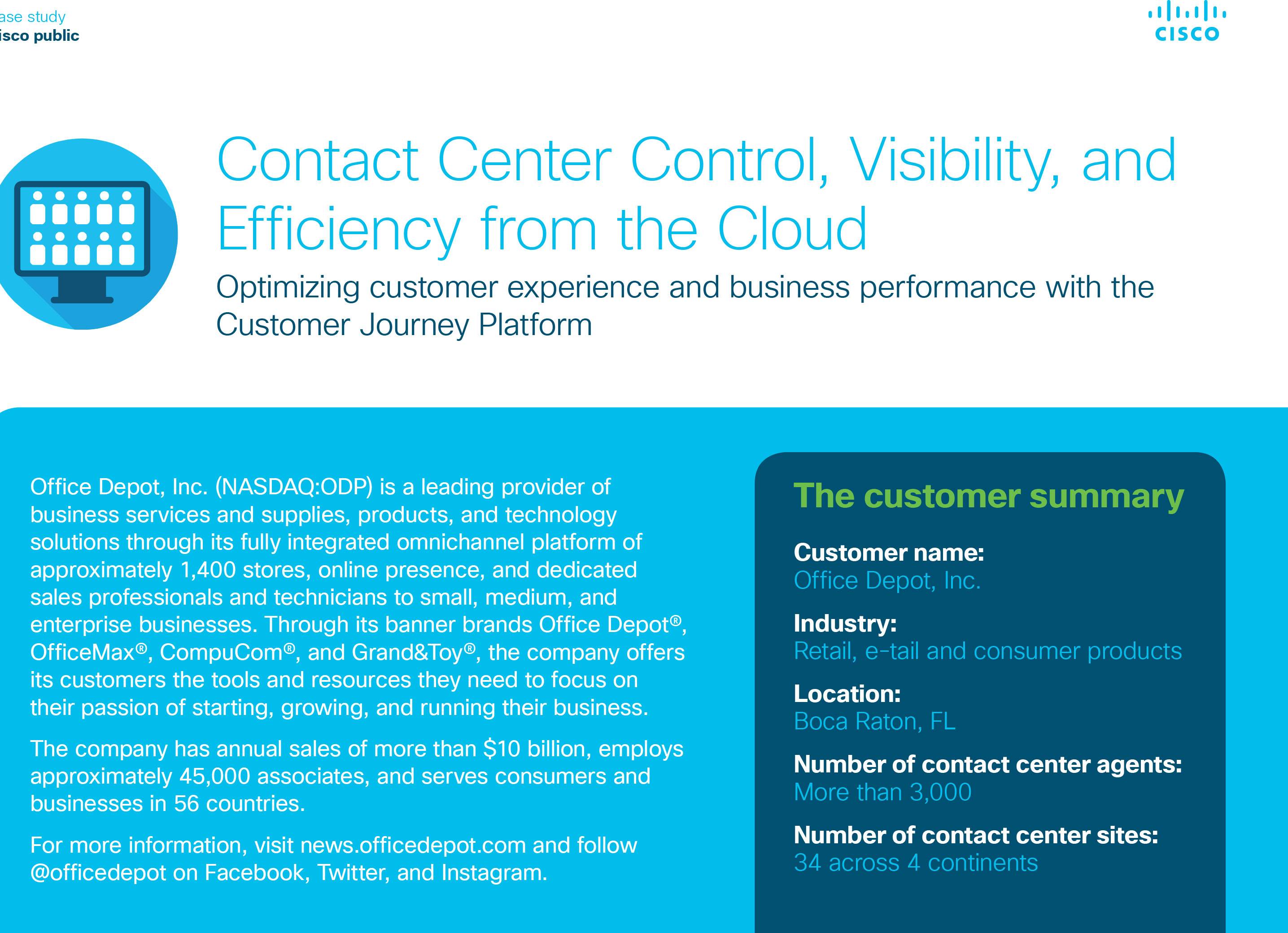 ase study
isco public

CISCO

Contact Center Control, Visibility, and Efficiency from the Cloud

Optimizing customer experience and business performance with the Customer Journey Platform

Office Depot, Inc. (NASDAQ:ODP) is a leading provider of business services and supplies, products, and technology solutions through its fully integrated omnichannel platform of approximately 1,400 stores, online presence, and dedicated sales professionals and technicians to small, medium, and enterprise businesses. Through its banner brands Office Depot®, OfficeMax®, CompuCom®, and Grand&Toy®, the company offers its customers the tools and resources they need to focus on their passion of starting, growing, and running their business.

The company has annual sales of more than $10 billion, employs approximately 45,000 associates, and serves consumers and businesses in 56 countries.

For more information, visit news.officedepot.com and follow @officedepot on Facebook, Twitter, and Instagram.

The customer summary

Customer name:
Office Depot, Inc.

Industry:
Retail, e-tail and consumer products

Location:
Boca Raton, FL

Number of contact center agents:
More than 3,000

Number of contact center sites:
34 across 4 continents